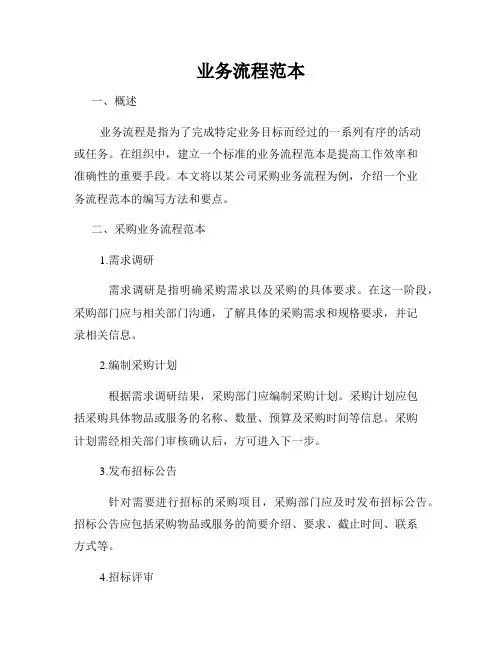 业务流程范本

一、概述

业务流程是指为了完成特定业务目标而经过的一系列有序的活动或任务。在组织中，建立一个标准的业务流程范本是提高工作效率和准确性的重要手段。本文将以某公司采购业务流程为例，介绍一个业务流程范本的编写方法和要点。

二、采购业务流程范本

1.需求调研

需求调研是指明确采购需求以及采购的具体要求。在这一阶段，采购部门应与相关部门沟通，了解具体的采购需求和规格要求，并记录相关信息。

2.编制采购计划

根据需求调研结果，采购部门应编制采购计划。采购计划应包括采购具体物品或服务的名称、数量、预算及采购时间等信息。采购计划需经相关部门审核确认后，方可进入下一步。

3.发布招标公告

针对需要进行招标的采购项目，采购部门应及时发布招标公告。招标公告应包括采购物品或服务的简要介绍、要求、截止时间、联系方式等。

4.招标评审